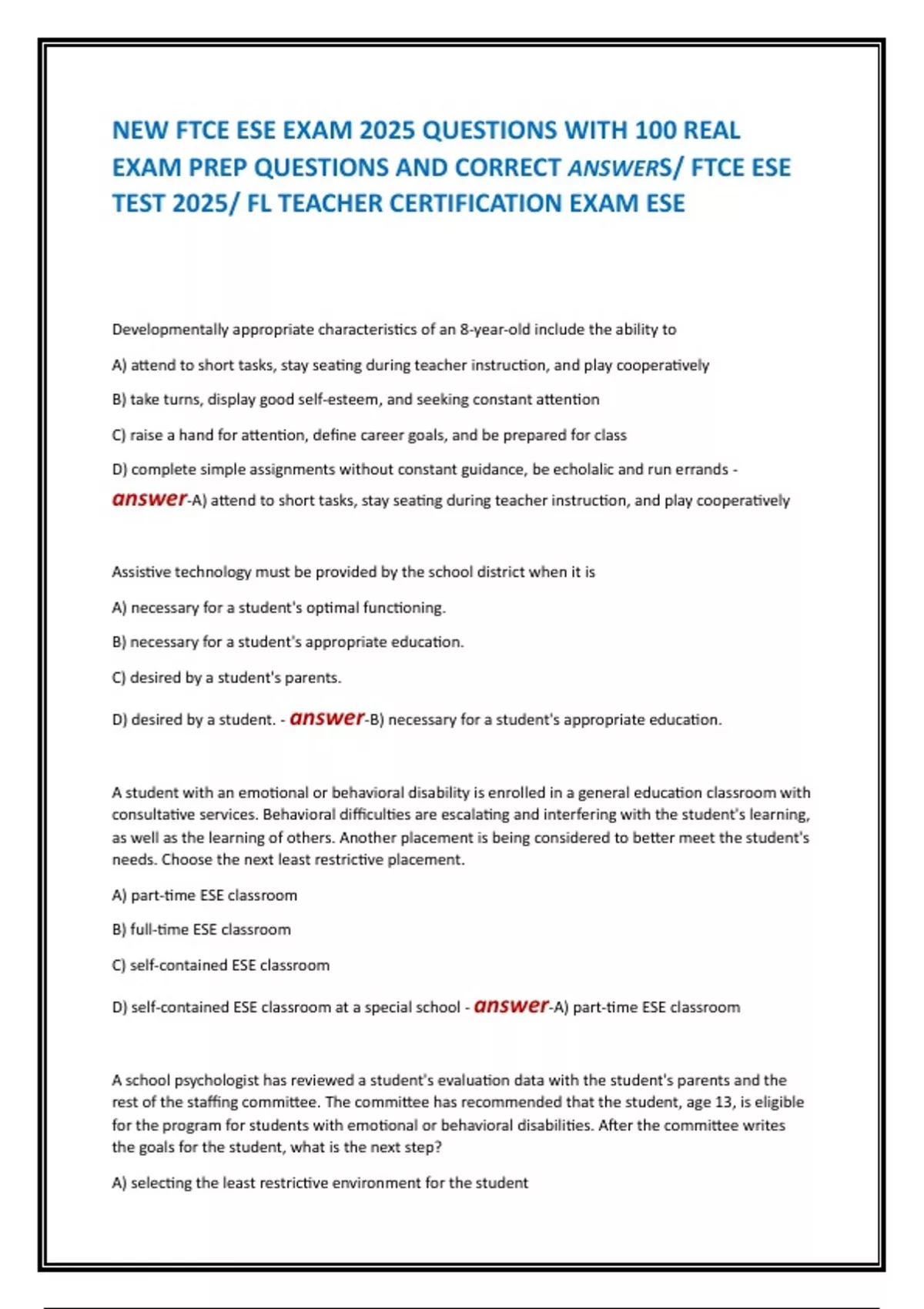 NEW FTCE ESE EXAM 2025 QUESTIONS WITH 100 REAL EXAM PREP QUESTIONS AND CORRECT ANSWERS/ FTCE ESE TEST 2025/ FL TEACHER CERTIFICATION EXAM ESE

Developmentally appropriate characteristics of an 8-year-old include the ability to

A) attend to short tasks, stay seating during teacher instruction, and play cooperatively

B) take turns, display good self-esteem, and seeking constant attention

C) raise a hand for attention, define career goals, and be prepared for class

D) complete simple assignments without constant guidance, be echolalic and run errands - answer-A) attend to short tasks, stay seating during teacher instruction, and play cooperatively

Assistive technology must be provided by the school district when it is

A) necessary for a student's optimal functioning.

B) necessary for a student's appropriate education.

C) desired by a student's parents.

D) desired by a student. - answer-B) necessary for a student's appropriate education.

A student with an emotional or behavioral disability is enrolled in a general education classroom with consultative services. Behavioral difficulties are escalating and interfering with the student's learning, as well as the learning of others. Another placement is being considered to better meet the student's needs. Choose the next least restrictive placement.

A) part-time ESE classroom

B) full-time ESE classroom

C) self-contained ESE classroom

D) self-contained ESE classroom at a special school - answer-A) part-time ESE classroom

A school psychologist has reviewed a student's evaluation data with the student's parents and the rest of the staffing committee. The committee has recommended that the student, age 13, is eligible for the program for students with emotional or behavioral disabilities. After the committee writes the goals for the student, what is the next step?

A) selecting the least restrictive environment for the student